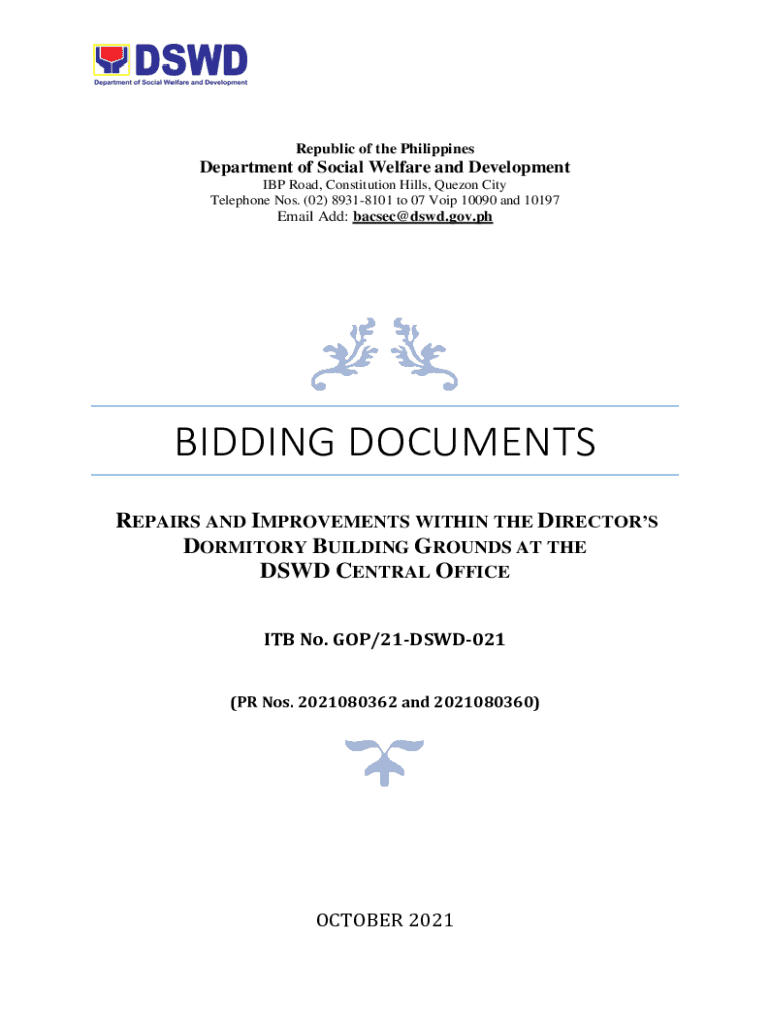 DSWD
Department of Social Welfare and Development

Republic of the Philippines
Department of Social Welfare and Development
IBP Road, Constitution Hills, Quezon City
Telephone Nos. (02) 8931-8101 to 07 Voip 10090 and 10197
Email Add: bacsec@dswd.gov.ph

BIDDING DOCUMENTS

REPAIRS AND IMPROVEMENTS WITHIN THE DIRECTOR'S DORMITORY BUILDING GROUNDS AT THE DSWD CENTRAL OFFICE

ITB No. GOP/21-DSWD-021

(PR Nos. 2021080362 and 2021080360)

OCTOBER 2021